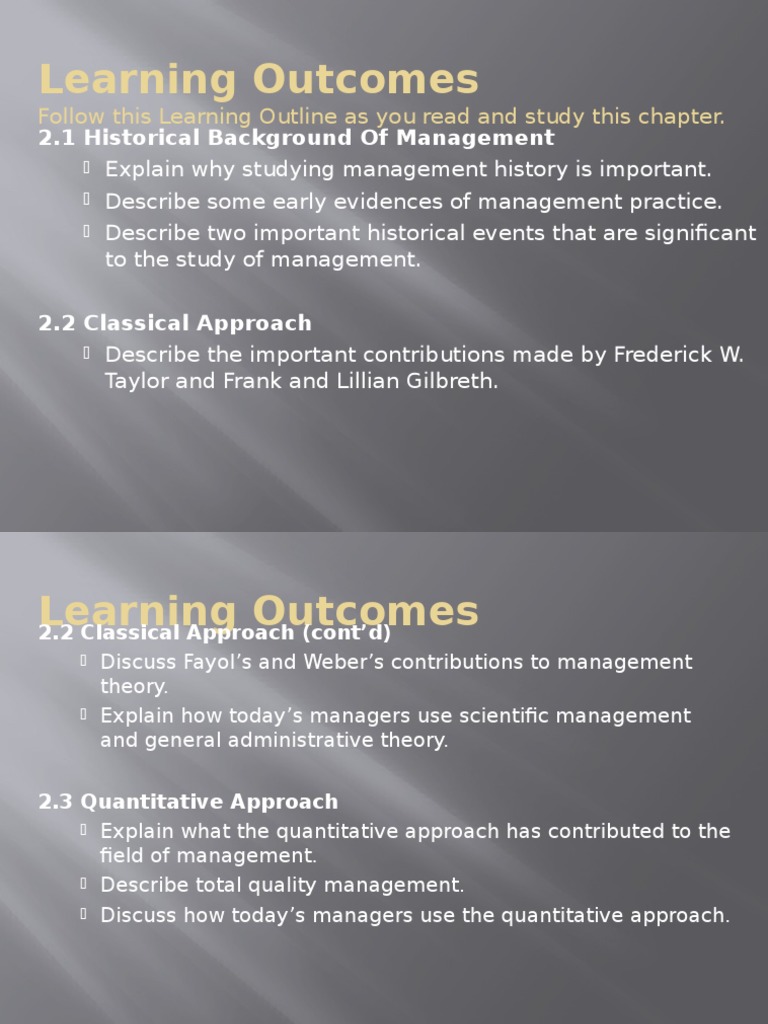 Learning Outcomes
Follow this Learning Outline as you read and study this chapter.

2.1 Historical Background Of Management
Explain why studying management history is important.
Describe some early evidences of management practice.
Describe two important historical events that are significant to the study of management.

2.2 Classical Approach
Describe the important contributions made by Frederick W. Taylor and Frank and Lillian Gilbreth.

Learning Outcomes

2.2 Classical Approach (cont'd)
Discuss Fayol's and Weber's contributions to management theory.
Explain how today's managers use scientific management and general administrative theory.

2.3 Quantitative Approach
Explain what the quantitative approach has contributed to the field of management.
Describe total quality management.
Discuss how today's managers use the quantitative approach.